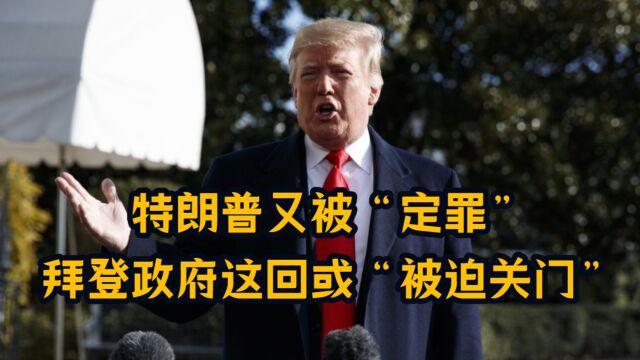 特朗普又被“定罪”
拜登政府这回或“被迫关门”